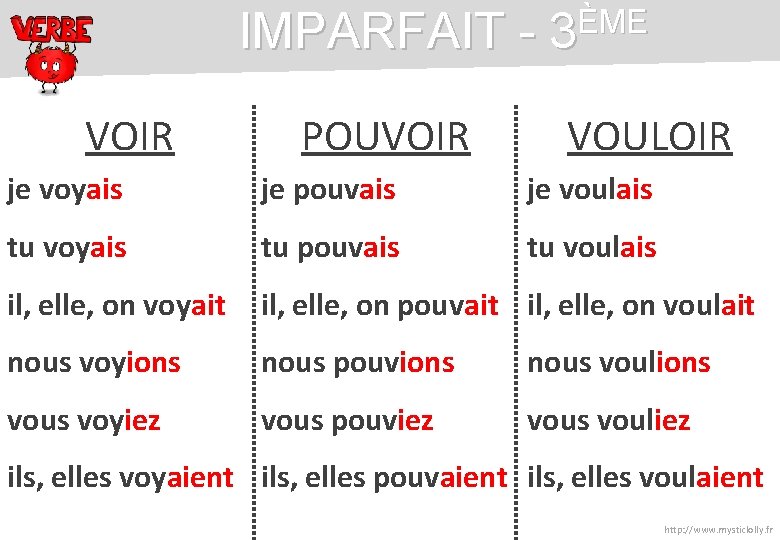 VERBE

IMPARFAIT - 3ÈME

VOIR

je voyais

tu voyais

il, elle, on voyait

nous voyions

vous voyiez

ils, elles voyaient

POUVOIR

je pouvais

tu pouvais

il, elle, on pouvait

nous pouvions

vous pouviez

ils, elles pouvaient

VOULOIR

je voulais

tu voulais

il, elle, on voulait

nous voulions

vous vouliez

ils, elles voulaient

http://www.mysticlolly.fr